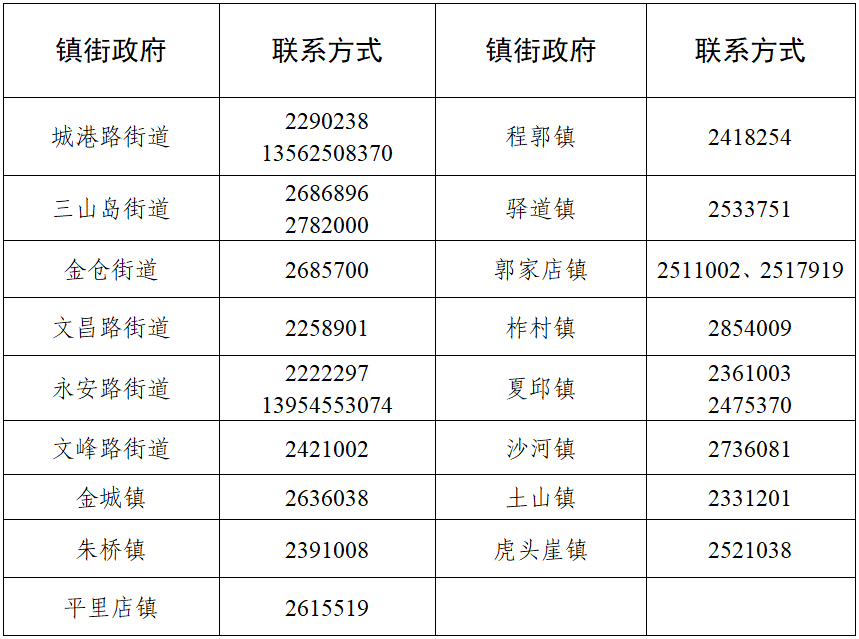 | 镇街政府 | 联系方式 | 镇街政府 | 联系方式 |
|---|---|---|---|
| 城港路街道 | 2290238 13562508370 | 程郭镇 | 2418254 |
| 三山岛街道 | 2686896 2782000 | 驿道镇 | 2533751 |
| 金仓街道 | 2685700 | 郭家店镇 | 2511002、2517919 |
| 文昌路街道 | 2258901 | 柞村镇 | 2854009 |
| 永安路街道 | 2222297 13954553074 | 夏邱镇 | 2361003 2475370 |
| 文峰路街道 | 2421002 | 沙河镇 | 2736081 |
| 金城镇 | 2636038 | 土山镇 | 2331201 |
| 朱桥镇 | 2391008 | 虎头崖镇 | 2521038 |
| 平里店镇 | 2615519 | | |